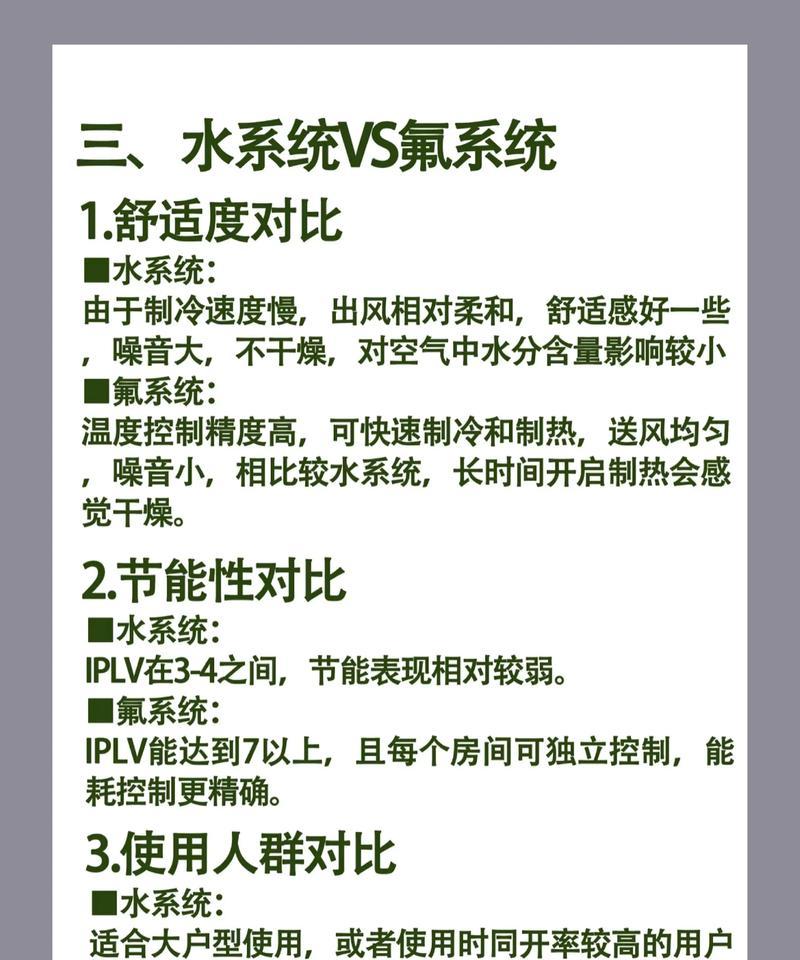 三、水系统VS氟系统

1.舒适度对比

■水系统：
由于制冷速度慢，出风相对柔和，舒适感好一些，噪音大，不干燥，对空气中水分含量影响较小

■氟系统：
温度控制精度高，可快速制冷和制热，送风均匀，噪音小，相比较水系统，长时间开启制热会感觉干燥。

2.节能性对比

■水系统：
IPLV在3-4之间，节能表现相对较弱。

■氟系统：
IPLV能达到7以上，且每个房间可独立控制，能耗控制更精确。

3.使用人群对比

■水系统：
适合大户型使用，或者使用时同开率较高的用户